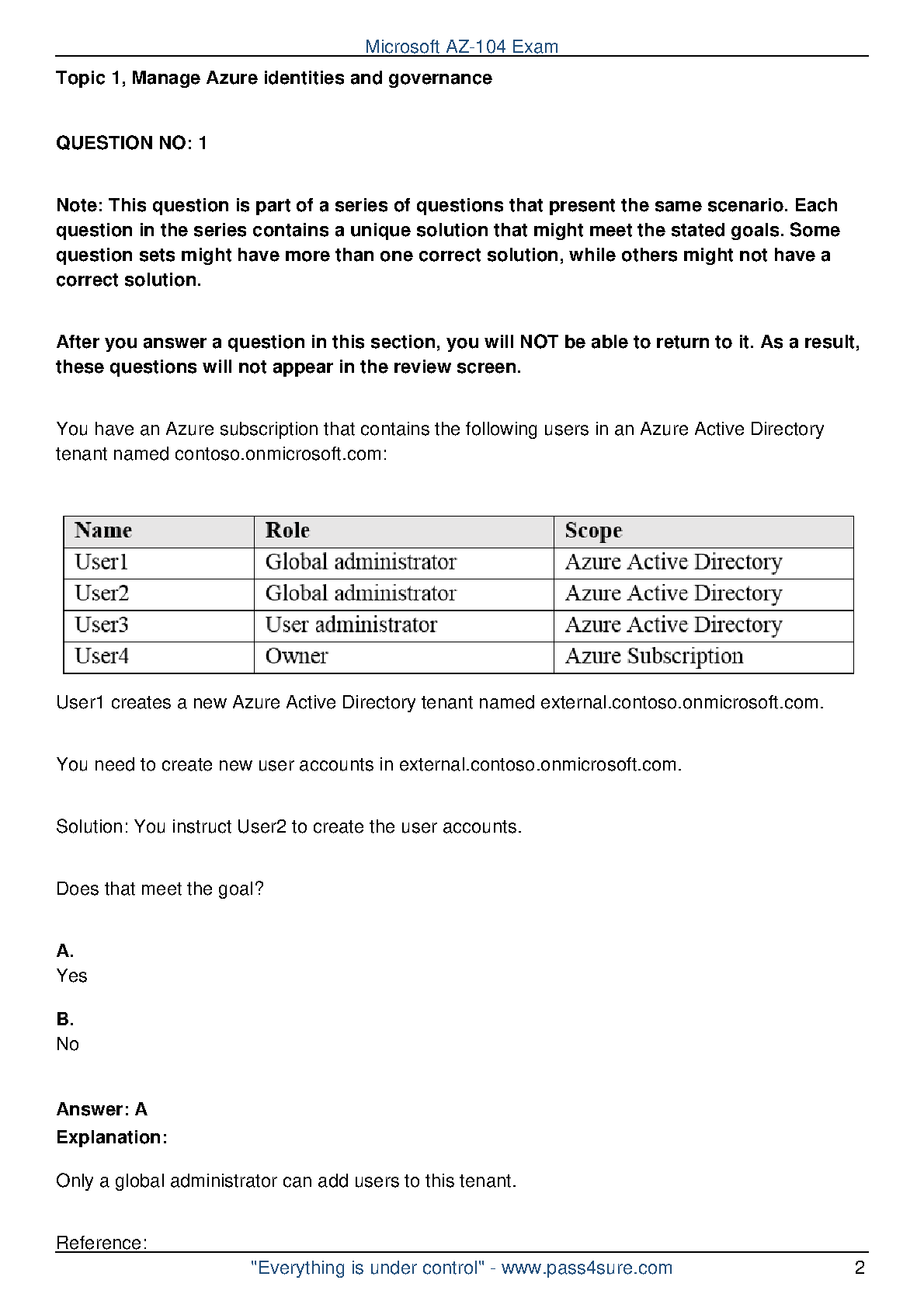 Microsoft AZ-104 Exam

Topic 1, Manage Azure identities and governance

QUESTION NO: 1

Note: This question is part of a series of questions that present the same scenario. Each question in the series contains a unique solution that might meet the stated goals. Some question sets might have more than one correct solution, while others might not have a correct solution.

After you answer a question in this section, you will NOT be able to return to it. As a result, these questions will not appear in the review screen.

You have an Azure subscription that contains the following users in an Azure Active Directory tenant named contoso.onmicrosoft.com:

| Name | Role | Scope |
|---|---|---|
| User1 | Global administrator | Azure Active Directory |
| User2 | Global administrator | Azure Active Directory |
| User3 | User administrator | Azure Active Directory |
| User4 | Owner | Azure Subscription |

User1 creates a new Azure Active Directory tenant named external.contoso.onmicrosoft.com.

You need to create new user accounts in external.contoso.onmicrosoft.com.

Solution: You instruct User2 to create the user accounts.

Does that meet the goal?

A.
Yes

B.
No

Answer: A
Explanation:

Only a global administrator can add users to this tenant.

Reference:

"Everything is under control" - www.pass4sure.com 2